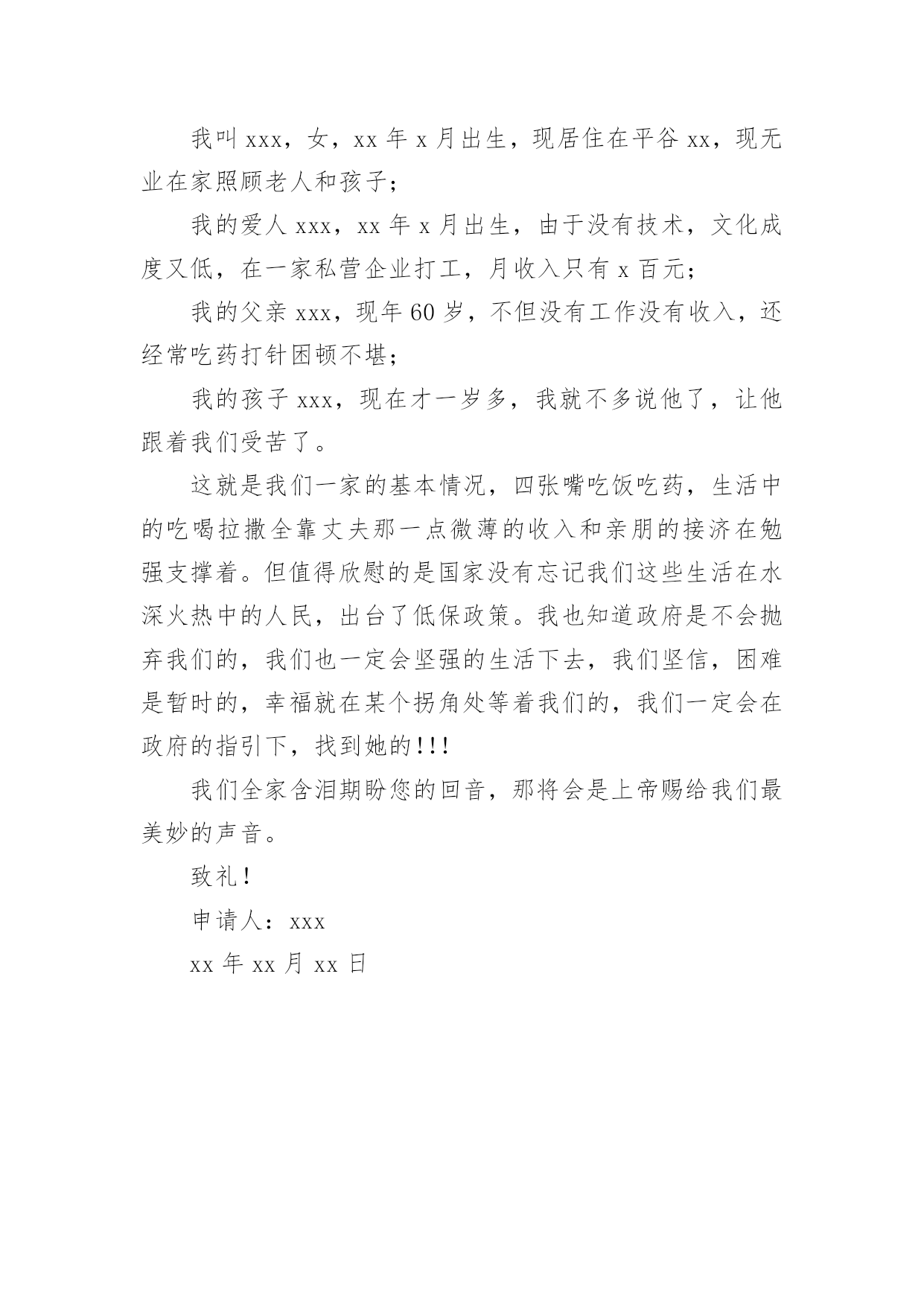 我叫 xxx，女，xx 年 x 月出生，现居住在平谷 xx，现无业在家照顾老人和孩子；

我的爱人 xxx，xx 年 x 月出生，由于没有技术，文化成度又低，在一家私营企业打工，月收入只有 x 百元；

我的父亲 xxx，现年 60 岁，不但没有工作没有收入，还经常吃药打针困顿不堪；

我的孩子 xxx，现在才一岁多，我就不多说他了，让他跟着我们受苦了。

这就是我们一家的基本情况，四张嘴吃饭吃药，生活中的吃喝拉撒全靠丈夫那一点微薄的收入和亲朋的接济在勉强支撑着。但值得欣慰的是国家没有忘记我们这些生活在水深火热中的人民，出台了低保政策。我也知道政府是不会抛弃我们的，我们也一定会坚强的生活下去，我们坚信，困难是暂时的，幸福就在某个拐角处等着我们的，我们一定会在政府的指引下，找到她的!!!

我们全家含泪期盼您的回音，那将会是上帝赐给我们最美妙的声音。

致礼!

申请人：xxx

xx 年 xx 月 xx 日